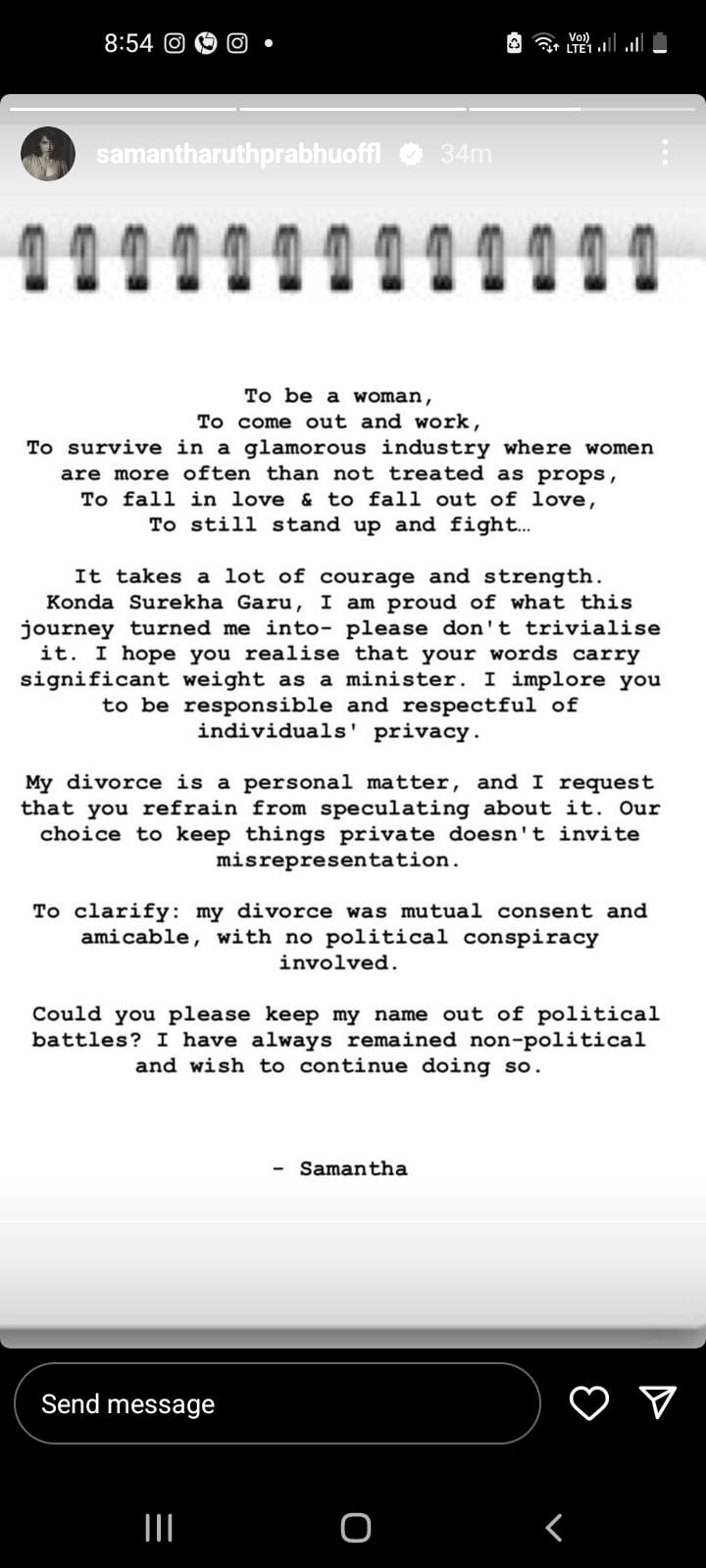 8:54

Vo)) LTE1

samantharuthprabhuoffl 34m

To be a woman,
To come out and work,
To survive in a glamorous industry where women are more often than not treated as props,
To fall in love & to fall out of love,
To still stand up and fight…

It takes a lot of courage and strength. Konda Surekha Garu, I am proud of what this journey turned me into- please don't trivialise it. I hope you realise that your words carry significant weight as a minister. I implore you to be responsible and respectful of individuals' privacy.

My divorce is a personal matter, and I request that you refrain from speculating about it. Our choice to keep things private doesn't invite misrepresentation.

To clarify: my divorce was mutual consent and amicable, with no political conspiracy involved.

Could you please keep my name out of political battles? I have always remained non-political and wish to continue doing so.

- Samantha

Send message